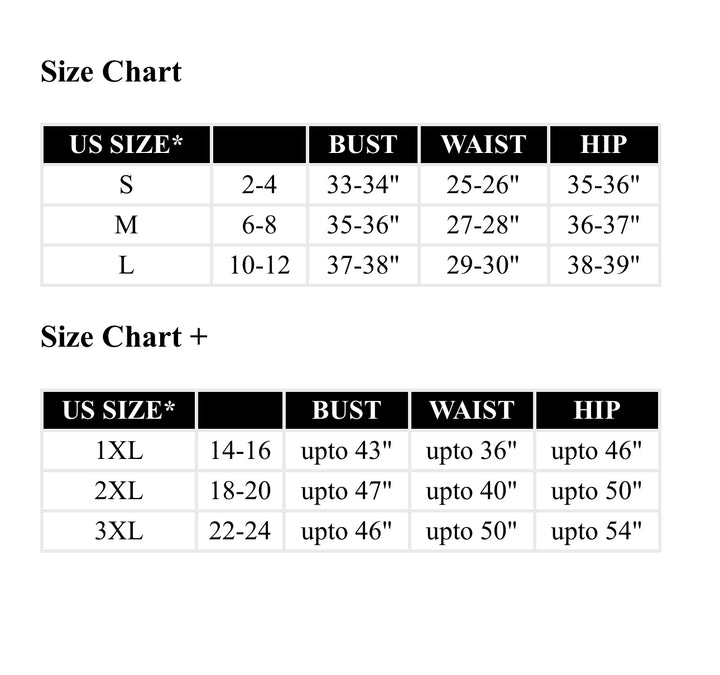 Size Chart

| US SIZE* |  | BUST | WAIST | HIP |
|---|---|---|---|---|
| S | 2-4 | 33-34" | 25-26" | 35-36" |
| M | 6-8 | 35-36" | 27-28" | 36-37" |
| L | 10-12 | 37-38" | 29-30" | 38-39" |

Size Chart +

| US SIZE* |  | BUST | WAIST | HIP |
|---|---|---|---|---|
| 1XL | 14-16 | upto 43" | upto 36" | upto 46" |
| 2XL | 18-20 | upto 47" | upto 40" | upto 50" |
| 3XL | 22-24 | upto 46" | upto 50" | upto 54" |